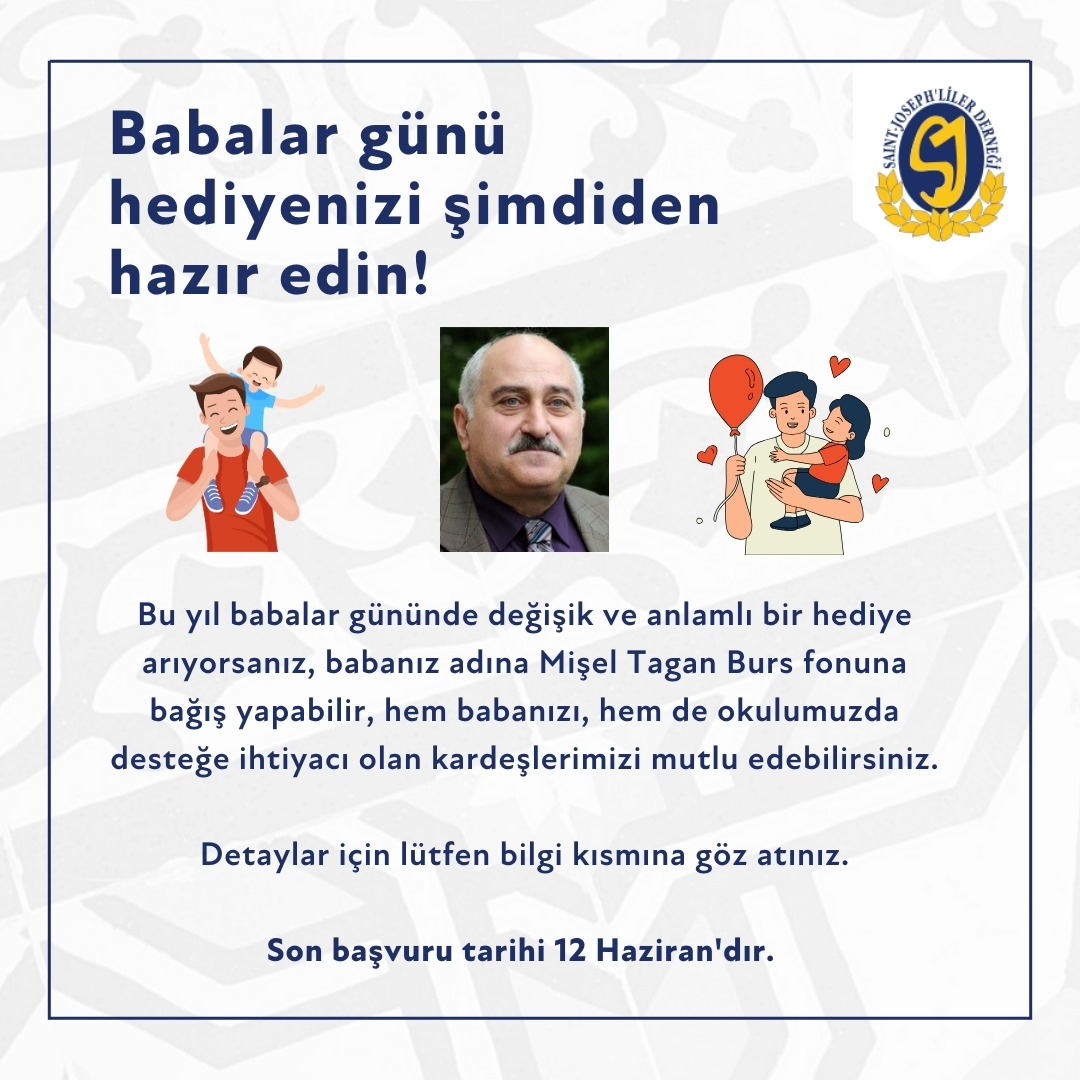 Babalar günü hediyenizi şimdiden hazır edin!

SAINT-JOSEPH'LİLER DERNEĞİ

SJ

Bu yıl babalar gününde değişik ve anlamlı bir hediye arıyorsanız, babanız adına Mişel Tagan Burs fonuna bağış yapabilir, hem babanızı, hem de okulumuzda desteğe ihtiyacı olan kardeşlerimizi mutlu edebilirsiniz.

Detaylar için lütfen bilgi kısmına göz atınız.

Son başvuru tarihi 12 Haziran'dır.